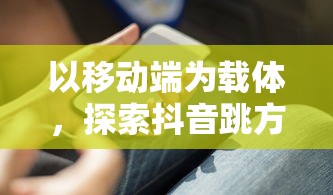 以移动端为载体，探索抖音跳方